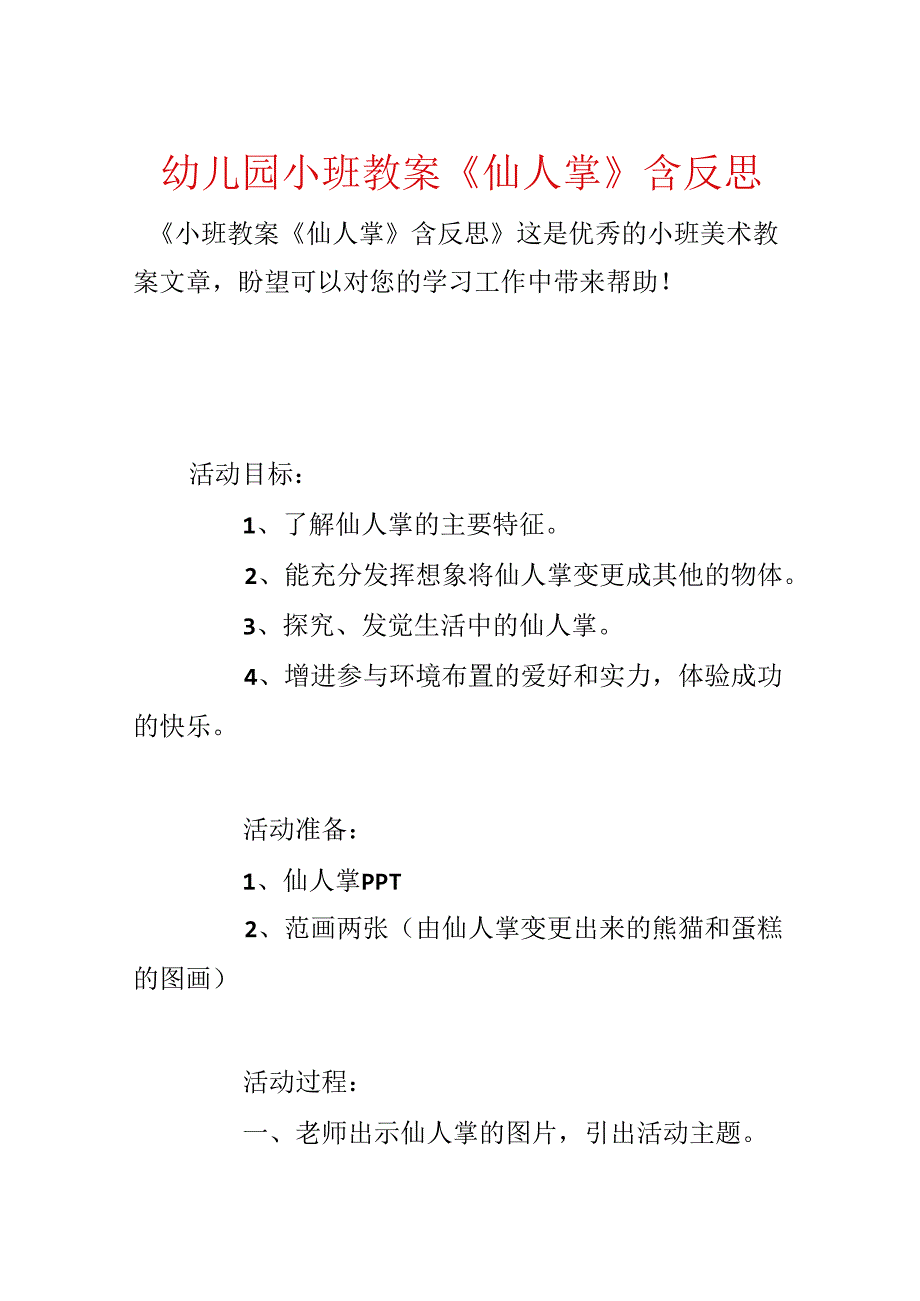 幼儿园小班教案《仙人掌》含反思

《小班教案《仙人掌》含反思》这是优秀的小班美术教案文章，盼望可以对您的学习工作中带来帮助！

活动目标：

1、了解仙人掌的主要特征。

2、能充分发挥想象将仙人掌变更成其他的物体。

3、探究、发觉生活中的仙人掌。

4、增进参与环境布置的爱好和实力，体验成功的快乐。

活动准备：

1、仙人掌PPT

2、范画两张（由仙人掌变更出来的熊猫和蛋糕的图画）

活动过程：

一、老师出示仙人掌的图片，引出活动主题。